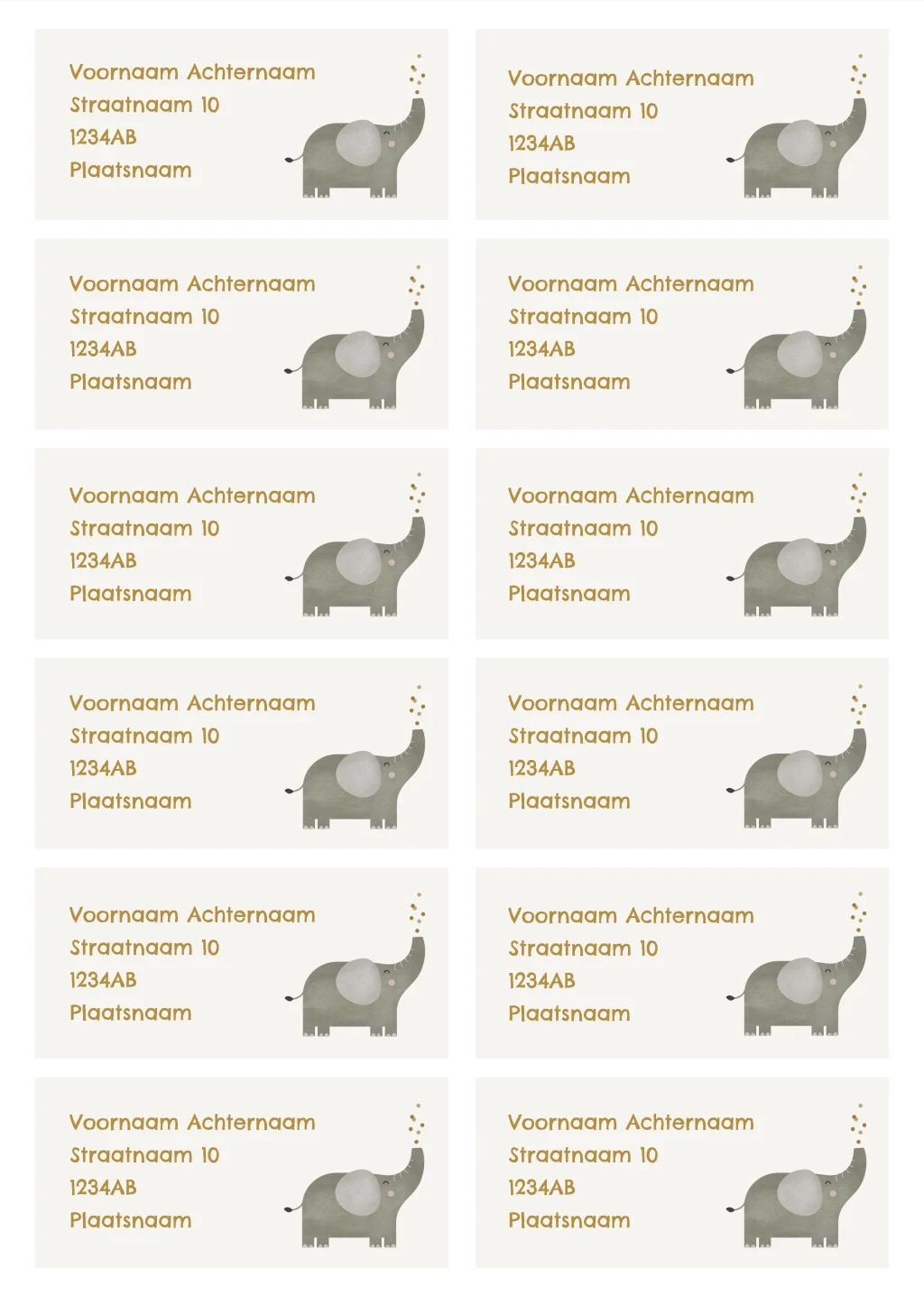 Voornaam Achternaam
Straatnaam 10
1234AB
Plaatsnaam

Voornaam Achternaam
Straatnaam 10
1234AB
Plaatsnaam

Voornaam Achternaam
Straatnaam 10
1234AB
Plaatsnaam

Voornaam Achternaam
Straatnaam 10
1234AB
Plaatsnaam

Voornaam Achternaam
Straatnaam 10
1234AB
Plaatsnaam

Voornaam Achternaam
Straatnaam 10
1234AB
Plaatsnaam

Voornaam Achternaam
Straatnaam 10
1234AB
Plaatsnaam

Voornaam Achternaam
Straatnaam 10
1234AB
Plaatsnaam

Voornaam Achternaam
Straatnaam 10
1234AB
Plaatsnaam

Voornaam Achternaam
Straatnaam 10
1234AB
Plaatsnaam

Voornaam Achternaam
Straatnaam 10
1234AB
Plaatsnaam

Voornaam Achternaam
Straatnaam 10
1234AB
Plaatsnaam